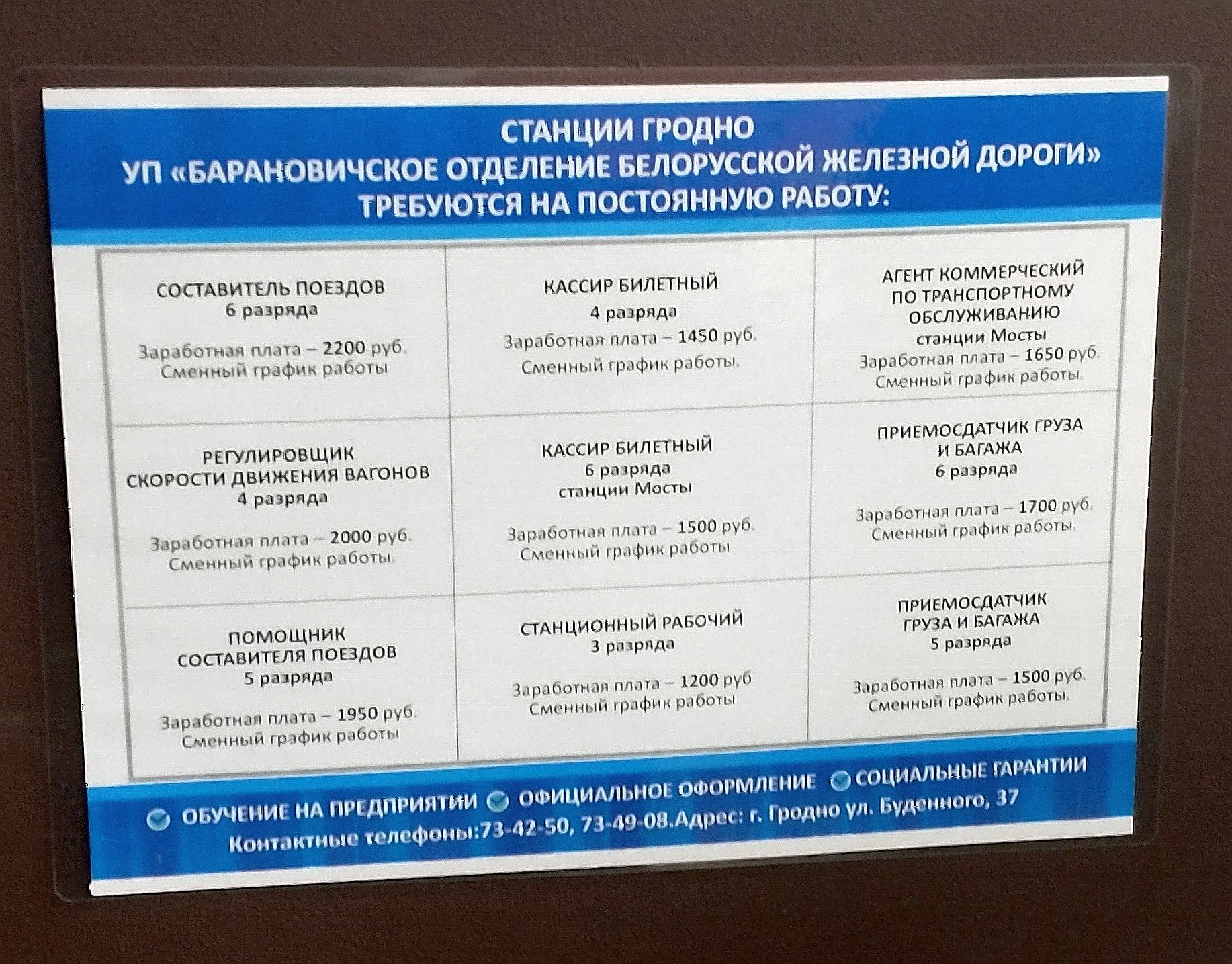 СТАНЦИИ ГРОДНО
УП «БАРАНОВИЧСКОЕ ОТДЕЛЕНИЕ БЕЛОРУССКОЙ ЖЕЛЕЗНОЙ ДОРОГИ»
ТРЕБУЮТСЯ НА ПОСТОЯННУЮ РАБОТУ:

| | | |
|---|---|---|
| СОСТАВИТЕЛЬ ПОЕЗДОВ 6 разряда Заработная плата – 2200 руб. Сменный график работы | КАССИР БИЛЕТНЫЙ 4 разряда Заработная плата – 1450 руб. Сменный график работы. | АГЕНТ КОММЕРЧЕСКИЙ ПО ТРАНСПОРТНОМУ ОБСЛУЖИВАНИЮ станции Мосты Заработная плата – 1650 руб. Сменный график работы. |
| РЕГУЛИРОВЩИК СКОРОСТИ ДВИЖЕНИЯ ВАГОНОВ 4 разряда Заработная плата – 2000 руб. Сменный график работы. | КАССИР БИЛЕТНЫЙ 6 разряда станции Мосты Заработная плата – 1500 руб. Сменный график работы | ПРИЕМОСДАТЧИК ГРУЗА И БАГАЖА 6 разряда Заработная плата – 1700 руб. Сменный график работы. |
| ПОМОЩНИК СОСТАВИТЕЛЯ ПОЕЗДОВ 5 разряда Заработная плата – 1950 руб. Сменный график работы | СТАНЦИОННЫЙ РАБОЧИЙ 3 разряда Заработная плата – 1200 руб Сменный график работы | ПРИЕМОСДАТЧИК ГРУЗА И БАГАЖА 5 разряда Заработная плата – 1500 руб. Сменный график работы. |

ОБУЧЕНИЕ НА ПРЕДПРИЯТИИ ОФИЦИАЛЬНОЕ ОФОРМЛЕНИЕ СОЦИАЛЬНЫЕ ГАРАНТИИ
Контактные телефоны:73-42-50, 73-49-08.Адрес: г. Гродно ул. Буденного, 37